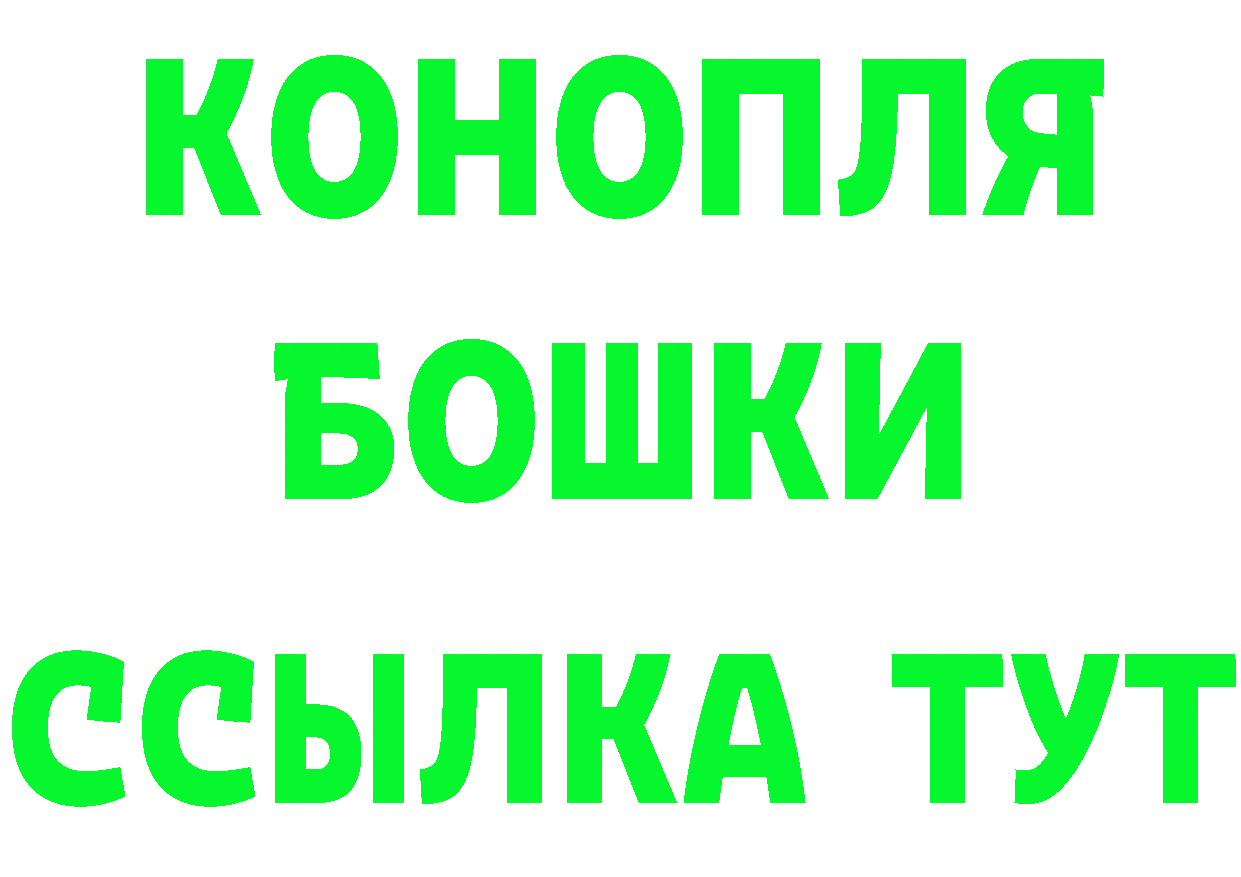 КОНОПЛЯ
БОШКИ
ССЫЛКА ТУТ